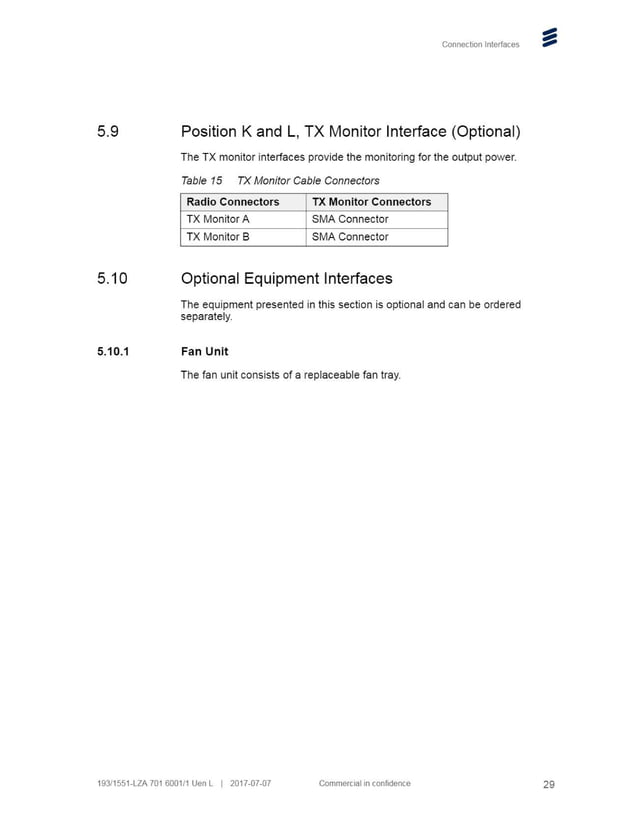 Connection Interfaces

5.9 Position K and L, TX Monitor Interface (Optional)

The TX monitor interfaces provide the monitoring for the output power.

Table 15 TX Monitor Cable Connectors

| Radio Connectors | TX Monitor Connectors |
|---|---|
| TX Monitor A | SMA Connector |
| TX Monitor B | SMA Connector |

5.10 Optional Equipment Interfaces

The equipment presented in this section is optional and can be ordered separately.

5.10.1 Fan Unit

The fan unit consists of a replaceable fan tray.

193/1551-LZA 701 6001/1 Uen L | 2017-07-07 Commercial in confidence 29